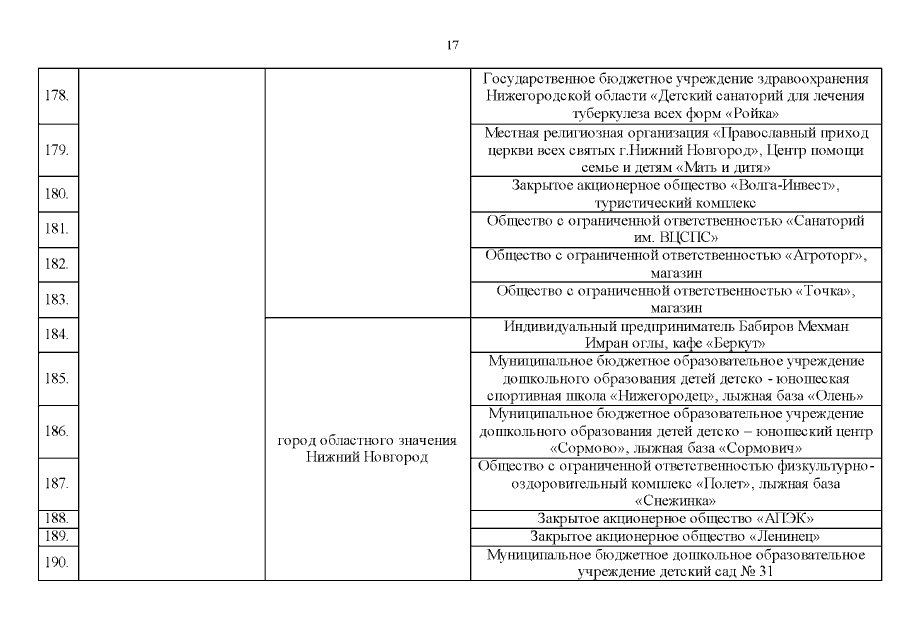 17

| | | | |
|---|---|---|---|
| 178. | | | Государственное бюджетное учреждение здравоохранения Нижегородской области «Детский санаторий для лечения туберкулеза всех форм «Ройка» |
| 179. | | | Местная религиозная организация «Православный приход церкви всех святых г.Нижний Новгород», Центр помощи семье и детям «Мать и дитя» |
| 180. | | | Закрытое акционерное общество «Волга-Инвест», туристический комплекс |
| 181. | | | Общество с ограниченной ответственностью «Санаторий им. ВЦСПС» |
| 182. | | | Общество с ограниченной ответственностью «Агроторг», магазин |
| 183. | | | Общество с ограниченной ответственностью «Точка», магазин |
| 184. | | город областного значения Нижний Новгород | Индивидуальный предприниматель Бабиров Мехман Имран оглы, кафе «Беркут» |
| 185. | | | Муниципальное бюджетное образовательное учреждение дошкольного образования детей детско - юношеская спортивная школа «Нижегородец», лыжная база «Олень» |
| 186. | | | Муниципальное бюджетное образовательное учреждение дошкольного образования детей детско – юношеский центр «Сормово», лыжная база «Сормович» |
| 187. | | | Общество с ограниченной ответственностью физкультурно-оздоровительный комплекс «Полет», лыжная база «Снежинка» |
| 188. | | | Закрытое акционерное общество «АПЭК» |
| 189. | | | Закрытое акционерное общество «Ленинец» |
| 190. | | | Муниципальное бюджетное дошкольное образовательное учреждение детский сад № 31 |